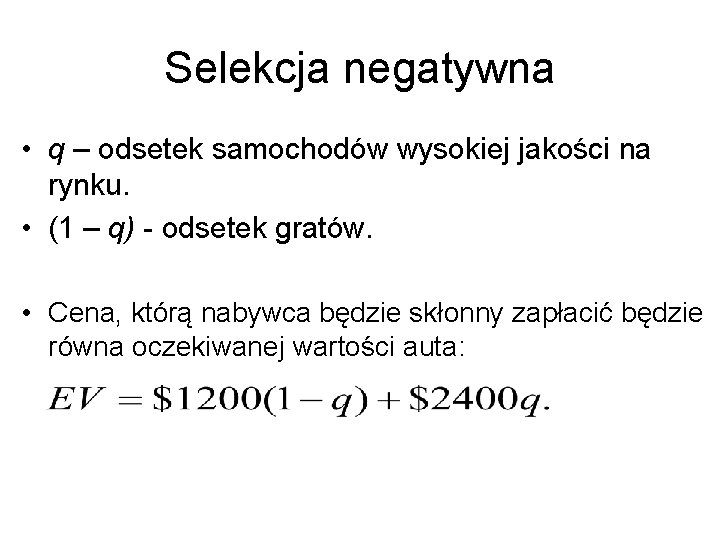 Selekcja negatywna

• q – odsetek samochodów wysokiej jakości na rynku.
• (1 – q) - odsetek gratów.

• Cena, którą nabywca będzie skłonny zapłacić będzie równa oczekiwanej wartości auta:

$EV = \$1200(1-q) + \$2400q.$